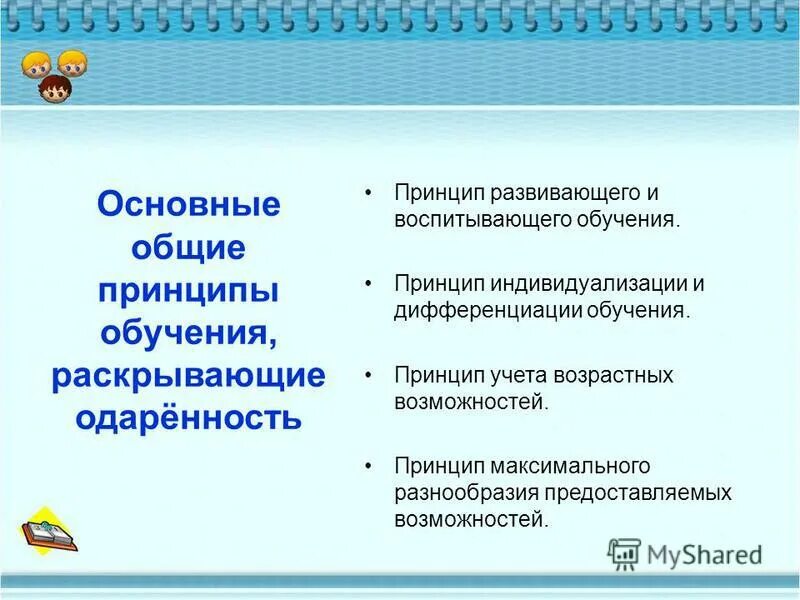 Основные общие принципы обучения, раскрывающие одарённость

• Принцип развивающего и воспитывающего обучения.

• Принцип индивидуализации и дифференциации обучения.

• Принцип учета возрастных возможностей.

• Принцип максимального разнообразия предоставляемых возможностей.

MyShared